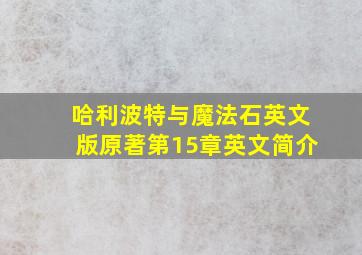 哈利波特与魔法石英文版原著第15章英文简介